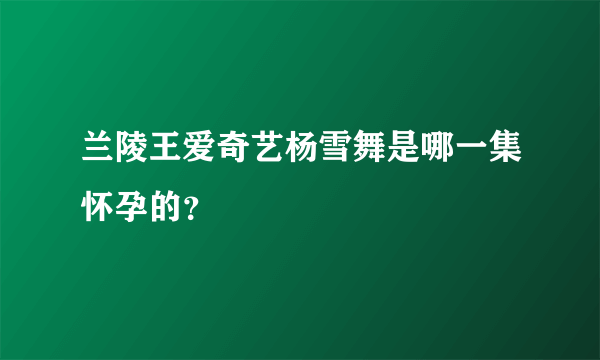 兰陵王爱奇艺杨雪舞是哪一集怀孕的?